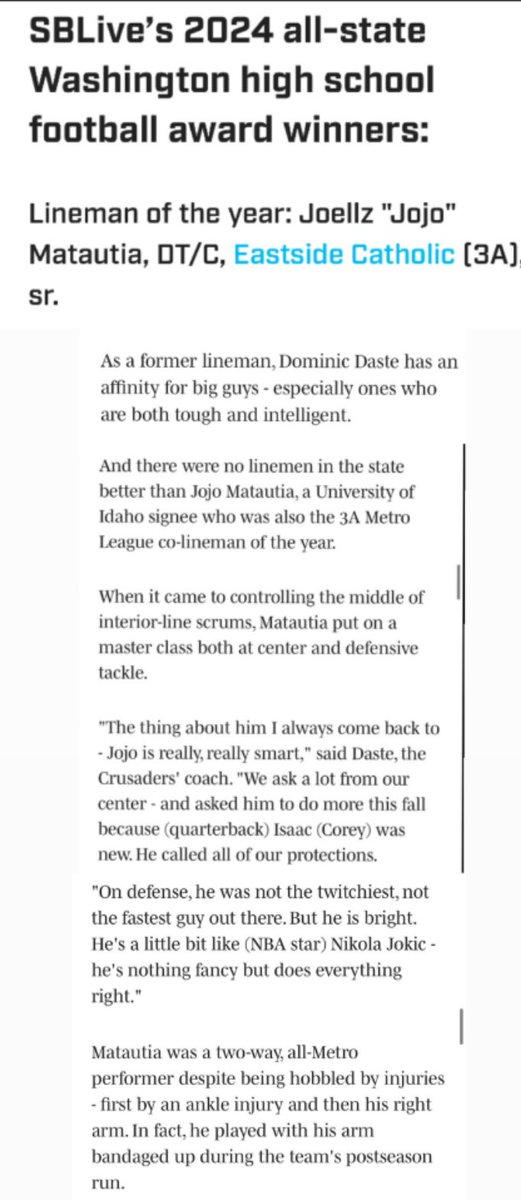 SBLive's 2024 all-state Washington high school football award winners:

Lineman of the year: Joellz "Jojo" Matautia, DT/C, Eastside Catholic (3A), sr.

As a former lineman, Dominic Daste has an affinity for big guys - especially ones who are both tough and intelligent.

And there were no linemen in the state better than Jojo Matautia, a University of Idaho signee who was also the 3A Metro League co-lineman of the year.

When it came to controlling the middle of interior-line scrums, Matautia put on a master class both at center and defensive tackle.

"The thing about him I always come back to - Jojo is really, really smart," said Daste, the Crusaders' coach. "We ask a lot from our center - and asked him to do more this fall because (quarterback) Isaac (Corey) was new. He called all of our protections.

"On defense, he was not the twitchiest, not the fastest guy out there. But he is bright. He's a little bit like (NBA star) Nikola Jokic - he's nothing fancy but does everything right."

Matautia was a two-way, all-Metro performer despite being hobbled by injuries - first by an ankle injury and then his right arm. In fact, he played with his arm bandaged up during the team's postseason run.